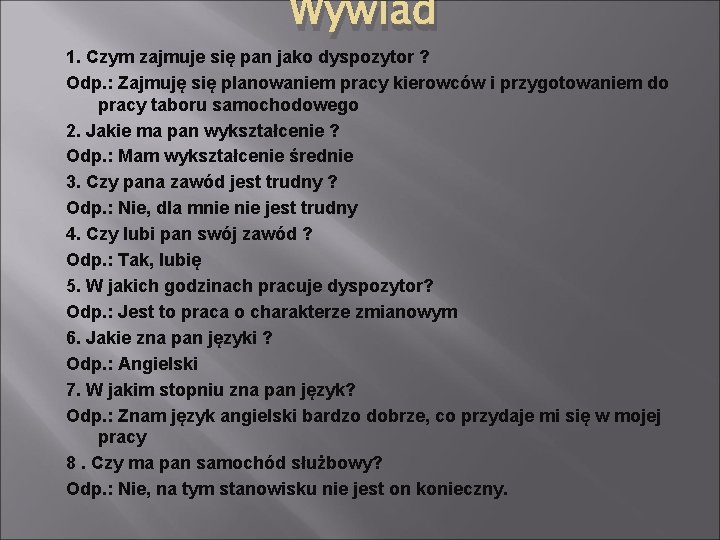 Wywiad

1. Czym zajmuje się pan jako dyspozytor ?

Odp.: Zajmuję się planowaniem pracy kierowców i przygotowaniem do pracy taboru samochodowego

2. Jakie ma pan wykształcenie ?

Odp.: Mam wykształcenie średnie

3. Czy pana zawód jest trudny ?

Odp.: Nie, dla mnie nie jest trudny

4. Czy lubi pan swój zawód ?

Odp.: Tak, lubię

5. W jakich godzinach pracuje dyspozytor?

Odp.: Jest to praca o charakterze zmianowym

6. Jakie zna pan języki ?

Odp.: Angielski

7. W jakim stopniu zna pan język?

Odp.: Znam język angielski bardzo dobrze, co przydaje mi się w mojej pracy

8 . Czy ma pan samochód służbowy?

Odp.: Nie, na tym stanowisku nie jest on konieczny.